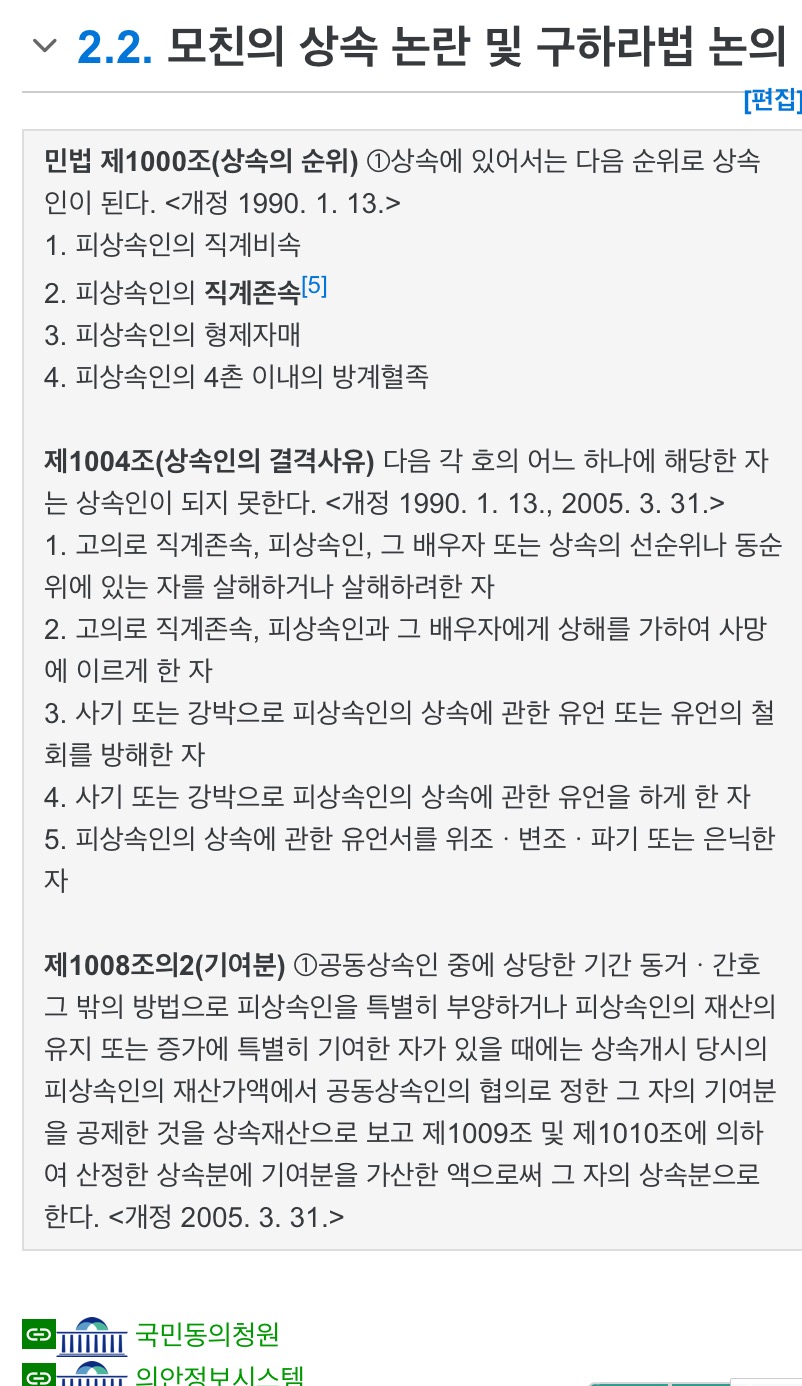 2.2. 모친의 상속 논란 및 구하라법 논의

[편집]

민법 제1000조(상속의 순위) ①상속에 있어서는 다음 순위로 상속인이 된다. <개정 1990. 1. 13.>
1. 피상속인의 직계비속
2. 피상속인의 직계존속[5]
3. 피상속인의 형제자매
4. 피상속인의 4촌 이내의 방계혈족

제1004조(상속인의 결격사유) 다음 각 호의 어느 하나에 해당한 자는 상속인이 되지 못한다. <개정 1990. 1. 13., 2005. 3. 31.>
1. 고의로 직계존속, 피상속인, 그 배우자 또는 상속의 선순위나 동순위에 있는 자를 살해하거나 살해하려한 자
2. 고의로 직계존속, 피상속인과 그 배우자에게 상해를 가하여 사망에 이르게 한 자
3. 사기 또는 강박으로 피상속인의 상속에 관한 유언 또는 유언의 철회를 방해한 자
4. 사기 또는 강박으로 피상속인의 상속에 관한 유언을 하게 한 자
5. 피상속인의 상속에 관한 유언서를 위조 · 변조 · 파기 또는 은닉한 자

제1008조의2(기여분) ①공동상속인 중에 상당한 기간 동거 · 간호 그 밖의 방법으로 피상속인을 특별히 부양하거나 피상속인의 재산의 유지 또는 증가에 특별히 기여한 자가 있을 때에는 상속개시 당시의 피상속인의 재산가액에서 공동상속인의 협의로 정한 그 자의 기여분을 공제한 것을 상속재산으로 보고 제1009조 및 제1010조에 의하여 산정한 상속분에 기여분을 가산한 액으로써 그 자의 상속분으로 한다. <개정 2005. 3. 31.>

국민동의청원
의안정보시스템